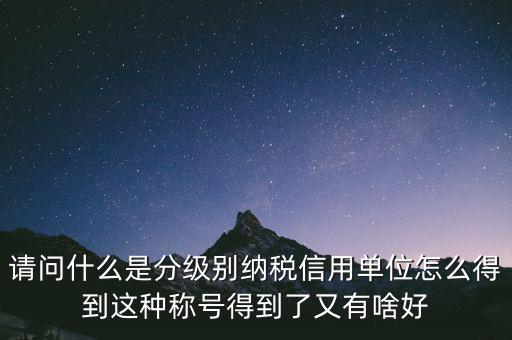 请问什么是分级别纳税信用单位怎么得到这种称号得到了又有啥好